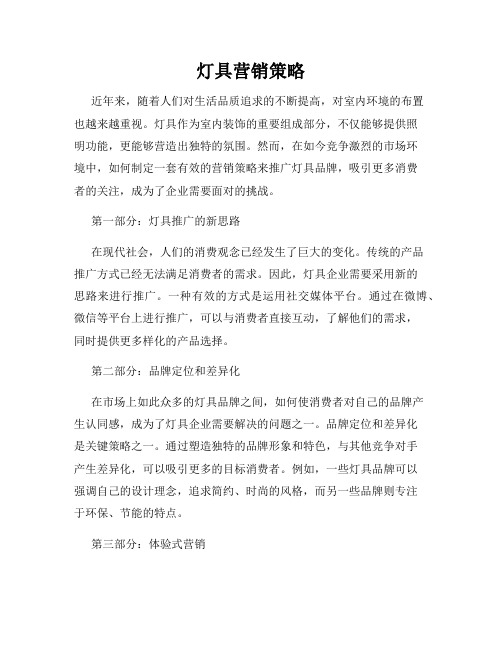 灯具营销策略

近年来，随着人们对生活品质追求的不断提高，对室内环境的布置也越来越重视。灯具作为室内装饰的重要组成部分，不仅能够提供照明功能，更能够营造出独特的氛围。然而，在如今竞争激烈的市场环境中，如何制定一套有效的营销策略来推广灯具品牌，吸引更多消费者的关注，成为了企业需要面对的挑战。

第一部分：灯具推广的新思路

在现代社会，人们的消费观念已经发生了巨大的变化。传统的产品推广方式已经无法满足消费者的需求。因此，灯具企业需要采用新的思路来进行推广。一种有效的方式是运用社交媒体平台。通过在微博、微信等平台上进行推广，可以与消费者直接互动，了解他们的需求，同时提供更多样化的产品选择。

第二部分：品牌定位和差异化

在市场上如此众多的灯具品牌之间，如何使消费者对自己的品牌产生认同感，成为了灯具企业需要解决的问题之一。品牌定位和差异化是关键策略之一。通过塑造独特的品牌形象和特色，与其他竞争对手产生差异化，可以吸引更多的目标消费者。例如，一些灯具品牌可以强调自己的设计理念，追求简约、时尚的风格，而另一些品牌则专注于环保、节能的特点。

第三部分：体验式营销